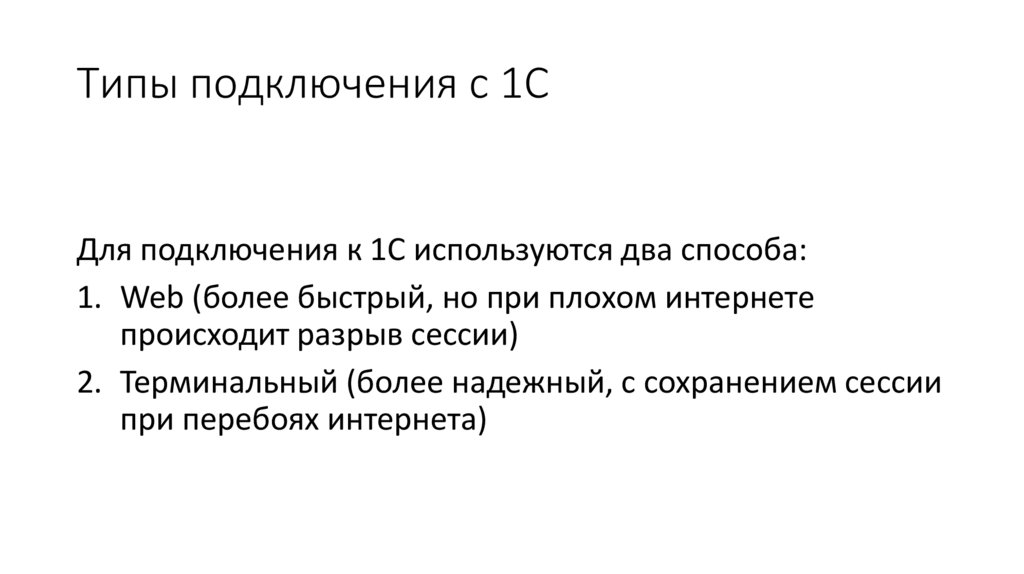 Типы подключения с 1С

Для подключения к 1С используются два способа:

1. Web (более быстрый, но при плохом интернете происходит разрыв сессии)
2. Терминальный (более надежный, с сохранением сессии при перебоях интернета)